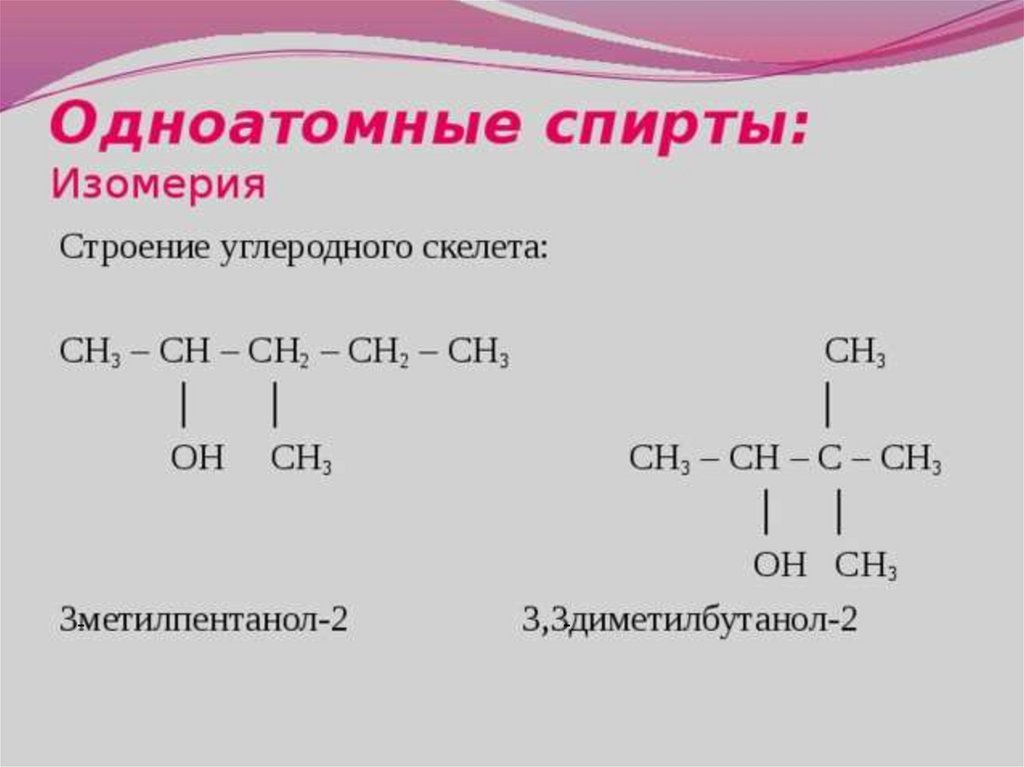 Одноатомные спирты:
Изомерия

Строение углеродного скелета:

$CH_3 – CH – CH_2 – CH_2 – CH_3$
$|$ $|$
$OH$ $CH_3$

$CH_3$
$|$
$CH_3 – CH – C – CH_3$
$|$ $|$
$OH$ $CH_3$

3метилпентанол-2

3,3диметилбутанол-2